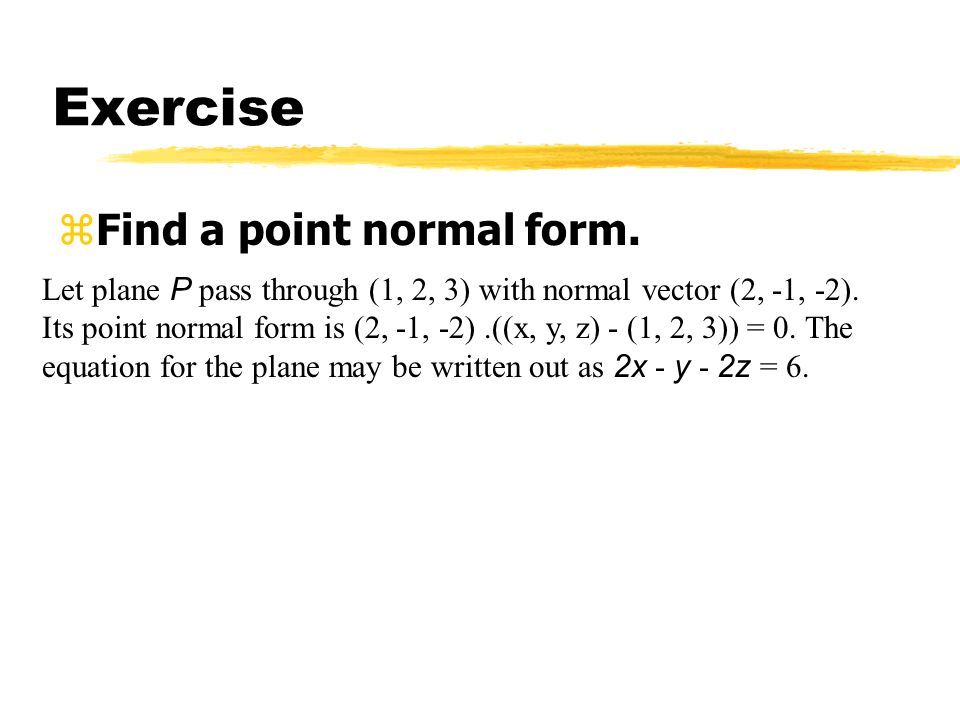 Exercise

⌘Find a point normal form.

Let plane $P$ pass through (1, 2, 3) with normal vector (2, -1, -2). Its point normal form is (2, -1, -2) .((x, y, z) - (1, 2, 3)) = 0. The equation for the plane may be written out as $2x - y - 2z = 6$.